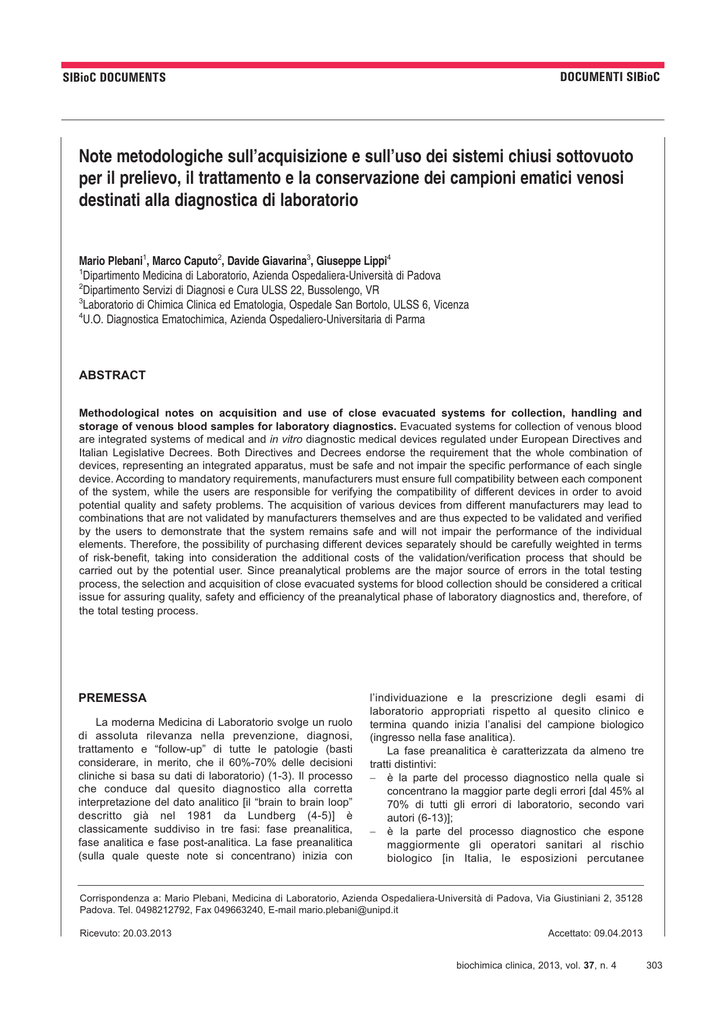 SIBioC DOCUMENTS

DOCUMENTI SIBioC

Note metodologiche sull'acquisizione e sull'uso dei sistemi chiusi sottovuoto per il prelievo, il trattamento e la conservazione dei campioni ematici venosi destinati alla diagnostica di laboratorio

Mario Plebani$^1$, Marco Caputo$^2$, Davide Giavarina$^3$, Giuseppe Lippi$^4$
$^1$Dipartimento Medicina di Laboratorio, Azienda Ospedaliera-Università di Padova
$^2$Dipartimento Servizi di Diagnosi e Cura ULSS 22, Bussolengo, VR
$^3$Laboratorio di Chimica Clinica ed Ematologia, Ospedale San Bortolo, ULSS 6, Vicenza
$^4$U.O. Diagnostica Ematochimica, Azienda Ospedaliero-Universitaria di Parma

ABSTRACT

Methodological notes on acquisition and use of close evacuated systems for collection, handling and storage of venous blood samples for laboratory diagnostics. Evacuated systems for collection of venous blood are integrated systems of medical and in vitro diagnostic medical devices regulated under European Directives and Italian Legislative Decrees. Both Directives and Decrees endorse the requirement that the whole combination of devices, representing an integrated apparatus, must be safe and not impair the specific performance of each single device. According to mandatory requirements, manufacturers must ensure full compatibility between each component of the system, while the users are responsible for verifying the compatibility of different devices in order to avoid potential quality and safety problems. The acquisition of various devices from different manufacturers may lead to combinations that are not validated by manufacturers themselves and are thus expected to be validated and verified by the users to demonstrate that the system remains safe and will not impair the performance of the individual elements. Therefore, the possibility of purchasing different devices separately should be carefully weighted in terms of risk-benefit, taking into consideration the additional costs of the validation/verification process that should be carried out by the potential user. Since preanalytical problems are the major source of errors in the total testing process, the selection and acquisition of close evacuated systems for blood collection should be considered a critical issue for assuring quality, safety and efficiency of the preanalytical phase of laboratory diagnostics and, therefore, of the total testing process.

PREMESSA

La moderna Medicina di Laboratorio svolge un ruolo di assoluta rilevanza nella prevenzione, diagnosi, trattamento e "follow-up" di tutte le patologie (basti considerare, in merito, che il 60%-70% delle decisioni cliniche si basa su dati di laboratorio) (1-3). Il processo che conduce dal quesito diagnostico alla corretta interpretazione del dato analitico [il "brain to brain loop" descritto già nel 1981 da Lundberg (4-5)] è classicamente suddiviso in tre fasi: fase preanalitica, fase analitica e fase post-analitica. La fase preanalitica (sulla quale queste note si concentrano) inizia con l'individuazione e la prescrizione degli esami di laboratorio appropriati rispetto al quesito clinico e termina quando inizia l'analisi del campione biologico (ingresso nella fase analitica).

La fase preanalitica è caratterizzata da almeno tre tratti distintivi:
– è la parte del processo diagnostico nella quale si concentrano la maggior parte degli errori [dal 45% al 70% di tutti gli errori di laboratorio, secondo vari autori (6-13)];
– è la parte del processo diagnostico che espone maggiormente gli operatori sanitari al rischio biologico [in Italia, le esposizioni percutanee

Corrispondenza a: Mario Plebani, Medicina di Laboratorio, Azienda Ospedaliera-Università di Padova, Via Giustiniani 2, 35128 Padova. Tel. 0498212792, Fax 049663240, E-mail mario.plebani@unipd.it

Ricevuto: 20.03.2013

Accettato: 09.04.2013

biochimica clinica, 2013, vol. 37, n. 4

303